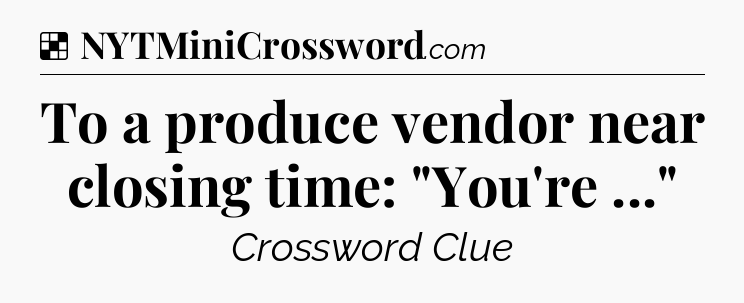 NYTMiniCrossword.com

To a produce vendor near closing time: "You're ..."

Crossword Clue